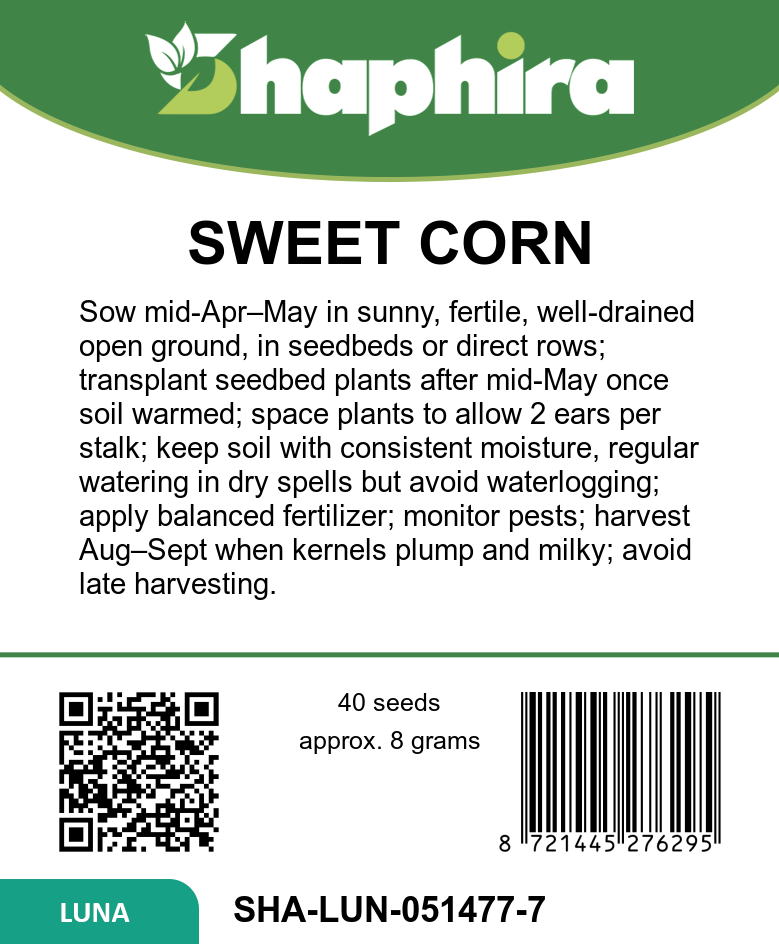 Shaphira

SWEET CORN

Sow mid-Apr–May in sunny, fertile, well-drained open ground, in seedbeds or direct rows; transplant seedbed plants after mid-May once soil warmed; space plants to allow 2 ears per stalk; keep soil with consistent moisture, regular watering in dry spells but avoid waterlogging; apply balanced fertilizer; monitor pests; harvest Aug–Sept when kernels plump and milky; avoid late harvesting.

40 seeds
approx. 8 grams

8 721445 276295

LUNA

SHA-LUN-051477-7